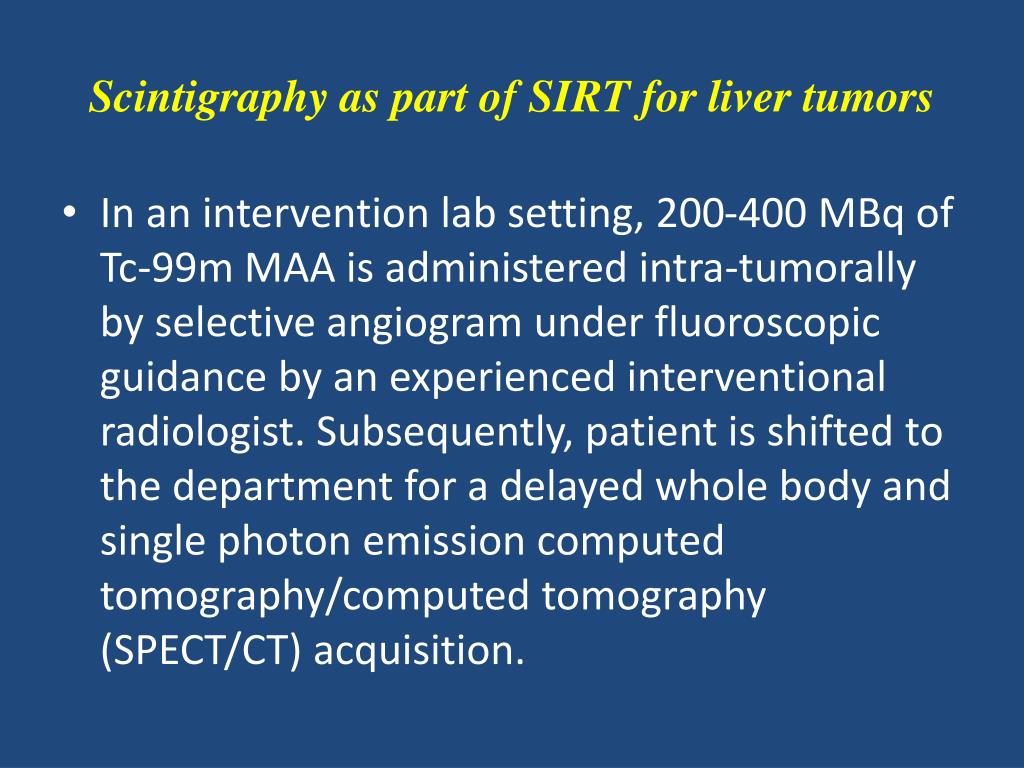 Scintigraphy as part of SIRT for liver tumors

• In an intervention lab setting, 200-400 MBq of Tc-99m MAA is administered intra-tumorally by selective angiogram under fluoroscopic guidance by an experienced interventional radiologist. Subsequently, patient is shifted to the department for a delayed whole body and single photon emission computed tomography/computed tomography (SPECT/CT) acquisition.